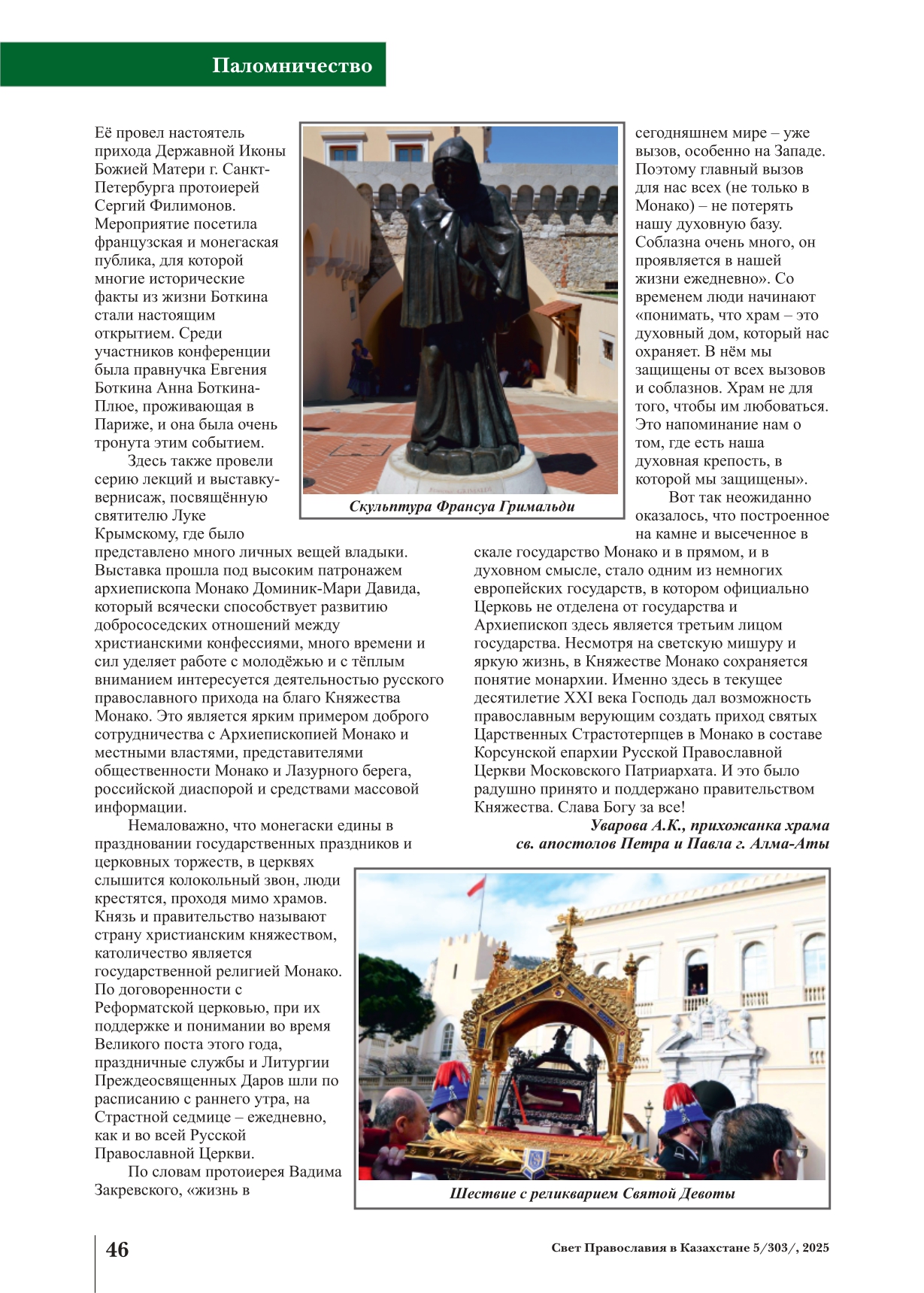 Паломничество

Её провел настоятель прихода Державной Иконы Божией Матери г. Санкт-Петербурга протоиерей Сергий Филимонов. Мероприятие посетила французская и монегаская публика, для которой многие исторические факты из жизни Боткина стали настоящим открытием. Среди участников конференции была правнучка Евгения Боткина Анна Боткина-Плюе, проживающая в Париже, и она была очень тронута этим событием.

Здесь также провели серию лекций и выставку-вернисаж, посвящённую святителю Луке Крымскому, где было представлено много личных вещей владыки. Выставка прошла под высоким патронажем архиепископа Монако Доминик-Мари Давида, который всячески способствует развитию добрососедских отношений между христианскими конфессиями, много времени и сил уделяет работе с молодёжью и с тёплым вниманием интересуется деятельностью русского православного прихода на благо Княжества Монако. Это является ярким примером доброго сотрудничества с Архиепископией Монако и местными властями, представителями общественности Монако и Лазурного берега, российской диаспорой и средствами массовой информации.

Немаловажно, что монегаски едины в праздновании государственных праздников и церковных торжеств, в церквях слышится колокольный звон, люди крестятся, проходя мимо храмов. Князь и правительство называют страну христианским княжеством, католичество является государственной религией Монако. По договоренности с Реформатской церковью, при их поддержке и понимании во время Великого поста этого года, праздничные службы и Литургии Преждеосвященных Даров шли по расписанию с раннего утра, на Страстной седмице – ежедневно, как и во всей Русской Православной Церкви.

По словам протоиерея Вадима Закревского, «жизнь в сегодняшнем мире – уже вызов, особенно на Западе. Поэтому главный вызов для нас всех (не только в Монако) – не потерять нашу духовную базу. Соблазна очень много, он проявляется в нашей жизни ежедневно». Со временем люди начинают «понимать, что храм – это духовный дом, который нас охраняет. В нём мы защищены от всех вызовов и соблазнов. Храм не для того, чтобы им любоваться. Это напоминание нам о том, где есть наша духовная крепость, в которой мы защищены».

Вот так неожиданно оказалось, что построенное на камне и высеченное в скале государство Монако и в прямом, и в духовном смысле, стало одним из немногих европейских государств, в котором официально Церковь не отделена от государства и Архиепископ здесь является третьим лицом государства. Несмотря на светскую мишуру и яркую жизнь, в Княжестве Монако сохраняется понятие монархии. Именно здесь в текущее десятилетие XXI века Господь дал возможность православным верующим создать приход святых Царственных Страстотерпцев в Монако в составе Корсунской епархии Русской Православной Церкви Московского Патриархата. И это было радушно принято и поддержано правительством Княжества. Слава Богу за все!

Уварова А.К., прихожанка храма св. апостолов Петра и Павла г. Алма-Аты

Скульптура Франсуа Гримальди

Шествие с реликварием Святой Девоты

46

Свет Православия в Казахстане 5/303/, 2025